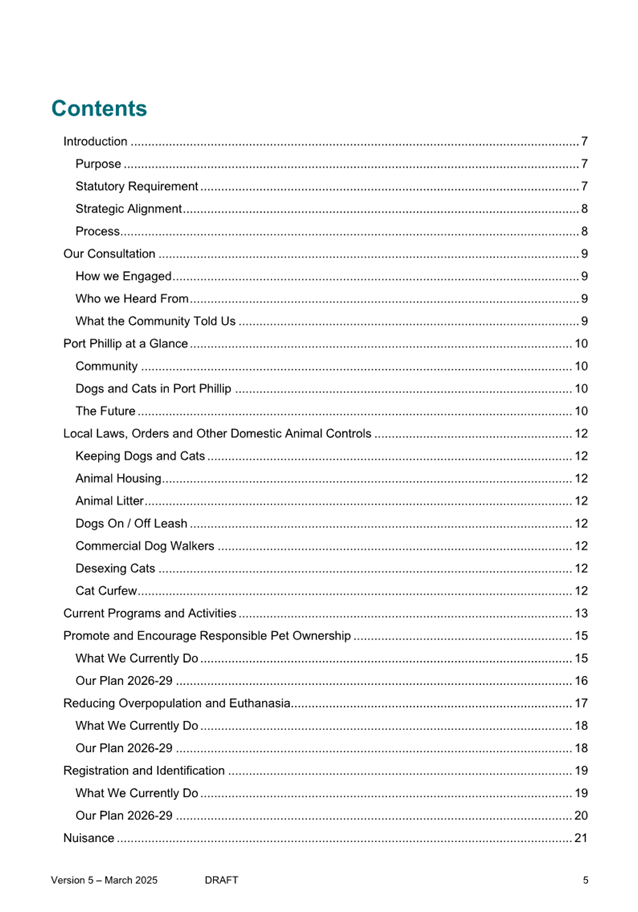 Contents

Introduction 7

Purpose 7

Statutory Requirement 7

Strategic Alignment 8

Process 8

Our Consultation 9

How we Engaged 9

Who we Heard From 9

What the Community Told Us 9

Port Phillip at a Glance 10

Community 10

Dogs and Cats in Port Phillip 10

The Future 10

Local Laws, Orders and Other Domestic Animal Controls 12

Keeping Dogs and Cats 12

Animal Housing 12

Animal Litter 12

Dogs On / Off Leash 12

Commercial Dog Walkers 12

Desexing Cats 12

Cat Curfew 12

Current Programs and Activities 13

Promote and Encourage Responsible Pet Ownership 15

What We Currently Do 15

Our Plan 2026-29 16

Reducing Overpopulation and Euthanasia 17

What We Currently Do 18

Our Plan 2026-29 18

Registration and Identification 19

What We Currently Do 19

Our Plan 2026-29 20

Nuisance 21

Version 5 – March 2025 DRAFT 5